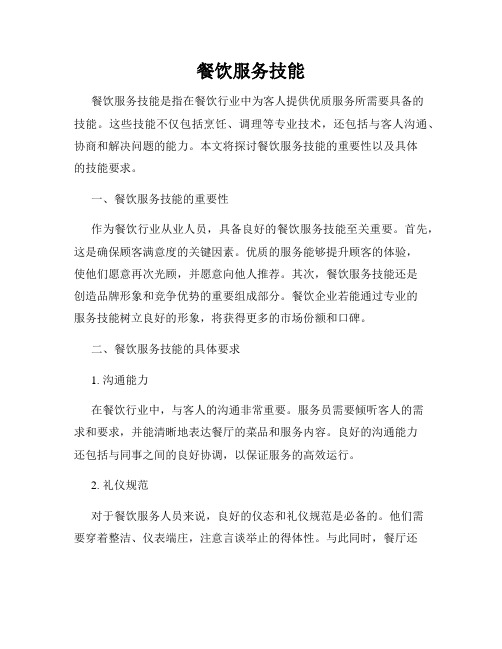 餐饮服务技能

餐饮服务技能是指在餐饮行业中为客人提供优质服务所需要具备的技能。这些技能不仅包括烹饪、调理等专业技术，还包括与客人沟通、协商和解决问题的能力。本文将探讨餐饮服务技能的重要性以及具体的技能要求。

一、餐饮服务技能的重要性

作为餐饮行业从业人员，具备良好的餐饮服务技能至关重要。首先，这是确保顾客满意度的关键因素。优质的服务能够提升顾客的体验，使他们愿意再次光顾，并愿意向他人推荐。其次，餐饮服务技能还是创造品牌形象和竞争优势的重要组成部分。餐饮企业若能通过专业的服务技能树立良好的形象，将获得更多的市场份额和口碑。

二、餐饮服务技能的具体要求

1. 沟通能力

在餐饮行业中，与客人的沟通非常重要。服务员需要倾听客人的需求和要求，并能清晰地表达餐厅的菜品和服务内容。良好的沟通能力还包括与同事之间的良好协调，以保证服务的高效运行。

2. 礼仪规范

对于餐饮服务人员来说，良好的仪态和礼仪规范是必备的。他们需要穿着整洁、仪表端庄，注意言谈举止的得体性。与此同时，餐厅还